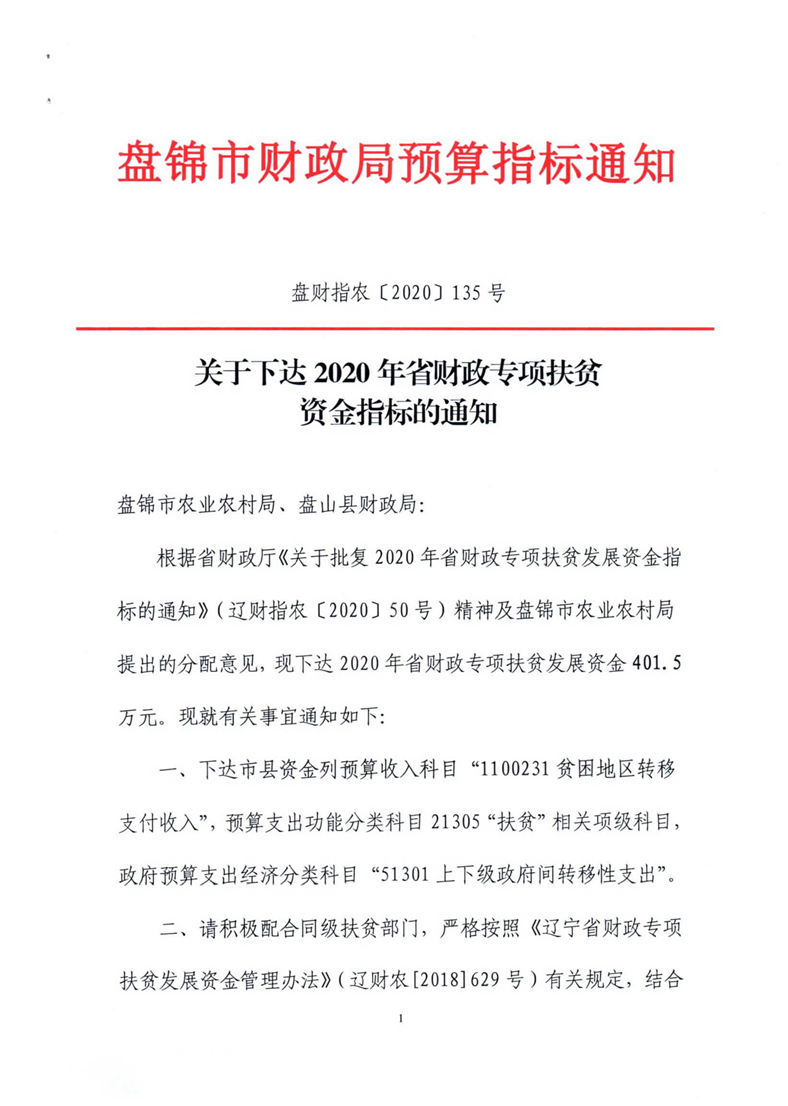 盘锦市财政局预算指标通知

盘财指农〔2020〕135号

关于下达2020年省财政专项扶贫资金指标的通知

盘锦市农业农村局、盘山县财政局:

根据省财政厅《关于批复2020年省财政专项扶贫发展资金指标的通知》(辽财指农〔2020〕50号)精神及盘锦市农业农村局提出的分配意见，现下达2020年省财政专项扶贫发展资金401.5万元。现就有关事宜通知如下:

一、下达市县资金列预算收入科目“1100231贫困地区转移支付收入”，预算支出功能分类科目21305“扶贫”相关项级科目，政府预算支出经济分类科目“51301上下级政府间转移性支出”。

二、请积极配合同级扶贫部门，严格按照《辽宁省财政专项扶贫发展资金管理办法》(辽财农[2018]629号)有关规定，结合

1